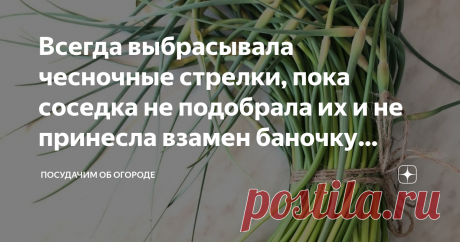 Всегда выбрасывала чесночные стрелки, пока соседка не подобрала их и не принесла взамен баночку...

ПОСУДАЧИМ ОБ ОГОРОДЕ

postila.ru